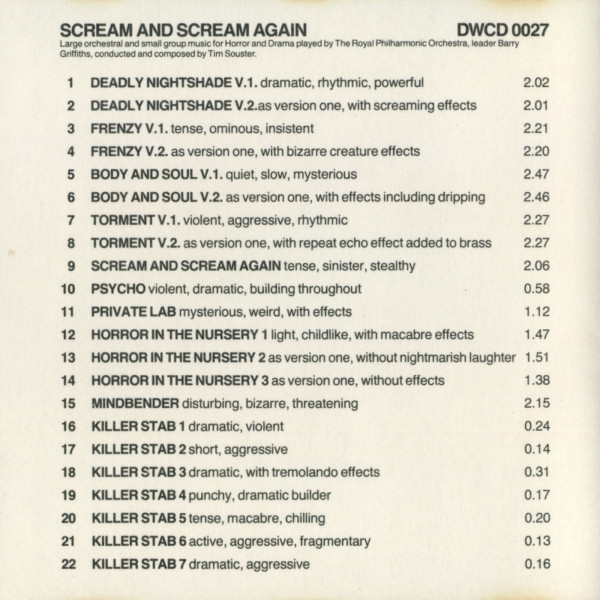 SCREAM AND SCREAM AGAIN DWCD 0027
Large orchestral and small group music for Horror and Drama played by The Royal Philharmonic Orchestra, leader Barry Griffiths, conducted and composed by Tim Souster.

1 DEADLY NIGHTSHADE V.1. dramatic, rhythmic, powerful 2.02
2 DEADLY NIGHTSHADE V.2.as version one, with screaming effects 2.01
3 FRENZY V.1. tense, ominous, insistent 2.21
4 FRENZY V.2. as version one, with bizarre creature effects 2.20
5 BODY AND SOUL V.1. quiet, slow, mysterious 2.47
6 BODY AND SOUL V.2. as version one, with effects including dripping 2.46
7 TORMENT V.1. violent, aggressive, rhythmic 2.27
8 TORMENT V.2. as version one, with repeat echo effect added to brass 2.27
9 SCREAM AND SCREAM AGAIN tense, sinister, stealthy 2.06
10 PSYCHO violent, dramatic, building throughout 0.58
11 PRIVATE LAB mysterious, weird, with effects 1.12
12 HORROR IN THE NURSERY 1 light, childlike, with macabre effects 1.47
13 HORROR IN THE NURSERY 2 as version one, without nightmarish laughter 1.51
14 HORROR IN THE NURSERY 3 as version one, without effects 1.38
15 MINDBENDER disturbing, bizarre, threatening 2.15
16 KILLER STAB 1 dramatic, violent 0.24
17 KILLER STAB 2 short, aggressive 0.14
18 KILLER STAB 3 dramatic, with tremolando effects 0.31
19 KILLER STAB 4 punchy, dramatic builder 0.17
20 KILLER STAB 5 tense, macabre, chilling 0.20
21 KILLER STAB 6 active, aggressive, fragmentary 0.13
22 KILLER STAB 7 dramatic, aggressive 0.16